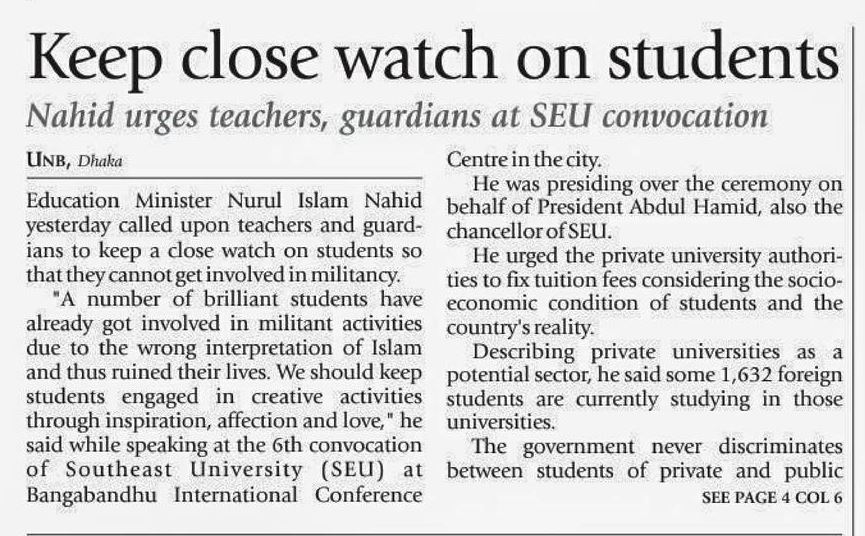 Keep close watch on students

Nahid urges teachers, guardians at SEU convocation

UNB, Dhaka

Education Minister Nurul Islam Nahid yesterday called upon teachers and guardians to keep a close watch on students so that they cannot get involved in militancy.

"A number of brilliant students have already got involved in militant activities due to the wrong interpretation of Islam and thus ruined their lives. We should keep students engaged in creative activities through inspiration, affection and love," he said while speaking at the 6th convocation of Southeast University (SEU) at Bangabandhu International Conference Centre in the city.

He was presiding over the ceremony on behalf of President Abdul Hamid, also the chancellor of SEU.

He urged the private university authorities to fix tuition fees considering the socio-economic condition of students and the country's reality.

Describing private universities as a potential sector, he said some 1,632 foreign students are currently studying in those universities.

The government never discriminates between students of private and public

SEE PAGE 4 COL 6